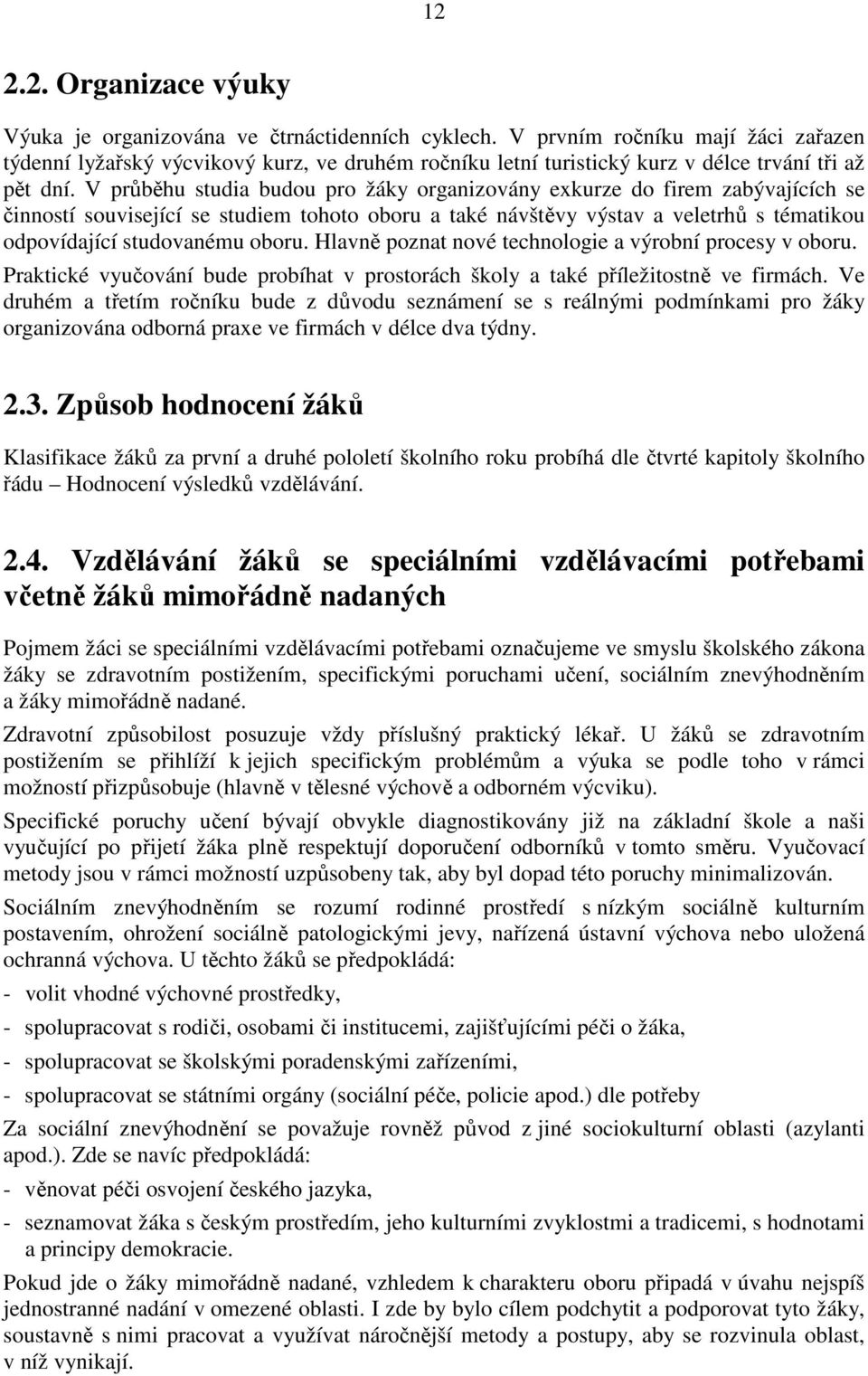 12

2.2. Organizace výuky

Výuka je organizována ve čtrnáctidenních cyklech. V prvním ročníku mají žáci zařazen týdenní lyžařský výcvikový kurz, ve druhém ročníku letní turistický kurz v délce trvání tři až pět dní. V průběhu studia budou pro žáky organizovány exkurze do firem zabývajících se činností související se studiem tohoto oboru a také návštěvy výstav a veletrhů s tématikou odpovídající studovanému oboru. Hlavně poznat nové technologie a výrobní procesy v oboru.

Praktické vyučování bude probíhat v prostorách školy a také příležitostně ve firmách. Ve druhém a třetím ročníku bude z důvodu seznámení se s reálnými podmínkami pro žáky organizována odborná praxe ve firmách v délce dva týdny.

2.3. Způsob hodnocení žáků

Klasifikace žáků za první a druhé pololetí školního roku probíhá dle čtvrté kapitoly školního řádu – Hodnocení výsledků vzdělávání.

2.4. Vzdělávání žáků se speciálními vzdělávacími potřebami včetně žáků mimořádně nadaných

Pojmem žáci se speciálními vzdělávacími potřebami označujeme ve smyslu školského zákona žáky se zdravotním postižením, specifickými poruchami učení, sociálním znevýhodněním a žáky mimořádně nadané.

Zdravotní způsobilost posuzuje vždy příslušný praktický lékař. U žáků se zdravotním postižením se přihlíží k jejich specifickým problémům a výuka se podle toho v rámci možností přizpůsobuje (hlavně v tělesné výchově a odborném výcviku).

Specifické poruchy učení bývají obvykle diagnostikovány již na základní škole a naši vyučující po přijetí žáka plně respektují doporučení odborníků v tomto směru. Vyučovací metody jsou v rámci možností uzpůsobeny tak, aby byl dopad této poruchy minimalizován.

Sociálním znevýhodněním se rozumí rodinné prostředí s nízkým sociálně kulturním postavením, ohrožení sociálně patologickými jevy, nařízená ústavní výchova nebo uložená ochranná výchova. U těchto žáků se předpokládá:

- volit vhodné výchovné prostředky,
- spolupracovat s rodiči, osobami či institucemi, zajišťujícími péči o žáka,
- spolupracovat se školskými poradenskými zařízeními,
- spolupracovat se státními orgány (sociální péče, policie apod.) dle potřeby

Za sociální znevýhodnění se považuje rovněž původ z jiné sociokulturní oblasti (azylanti apod.). Zde se navíc předpokládá:

- věnovat péči osvojení českého jazyka,
- seznamovat žáka s českým prostředím, jeho kulturními zvyklostmi a tradicemi, s hodnotami a principy demokracie.

Pokud jde o žáky mimořádně nadané, vzhledem k charakteru oboru připadá v úvahu nejspíš jednostranné nadání v omezené oblasti. I zde by bylo cílem podchytit a podporovat tyto žáky, soustavně s nimi pracovat a využívat náročnější metody a postupy, aby se rozvinula oblast, v níž vynikají.